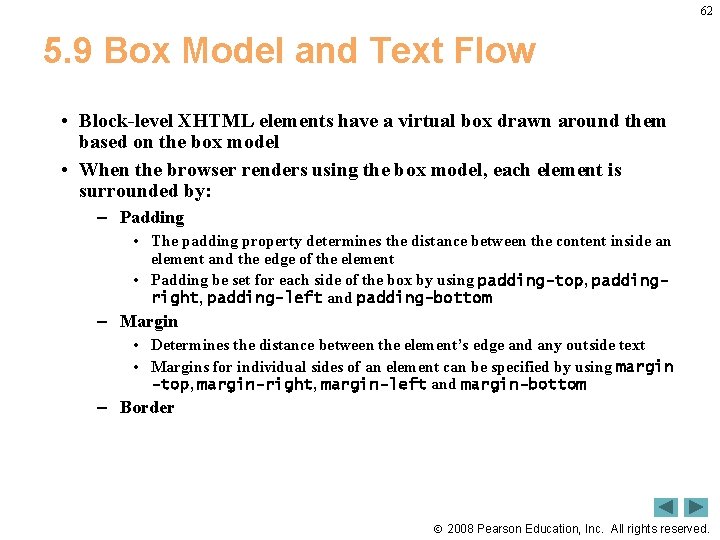 62

5.9 Box Model and Text Flow

• Block-level XHTML elements have a virtual box drawn around them based on the box model

• When the browser renders using the box model, each element is surrounded by:

– Padding

• The padding property determines the distance between the content inside an element and the edge of the element

• Padding be set for each side of the box by using padding-top, padding-right, padding-left and padding-bottom

– Margin

• Determines the distance between the element's edge and any outside text

• Margins for individual sides of an element can be specified by using margin-top, margin-right, margin-left and margin-bottom

– Border

© 2008 Pearson Education, Inc. All rights reserved.